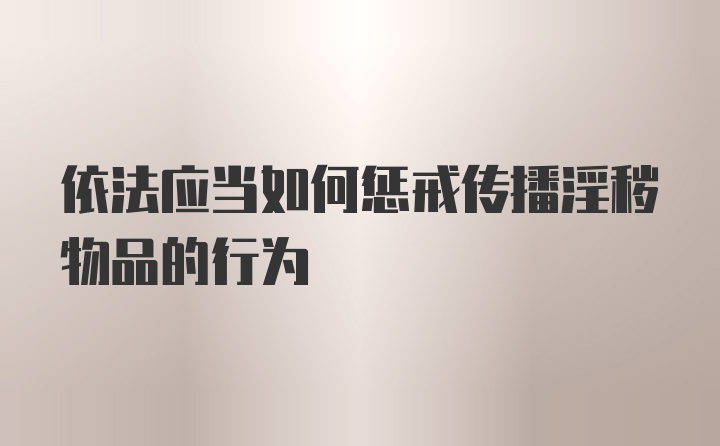 依法应当如何惩戒传播淫秽物品的行为